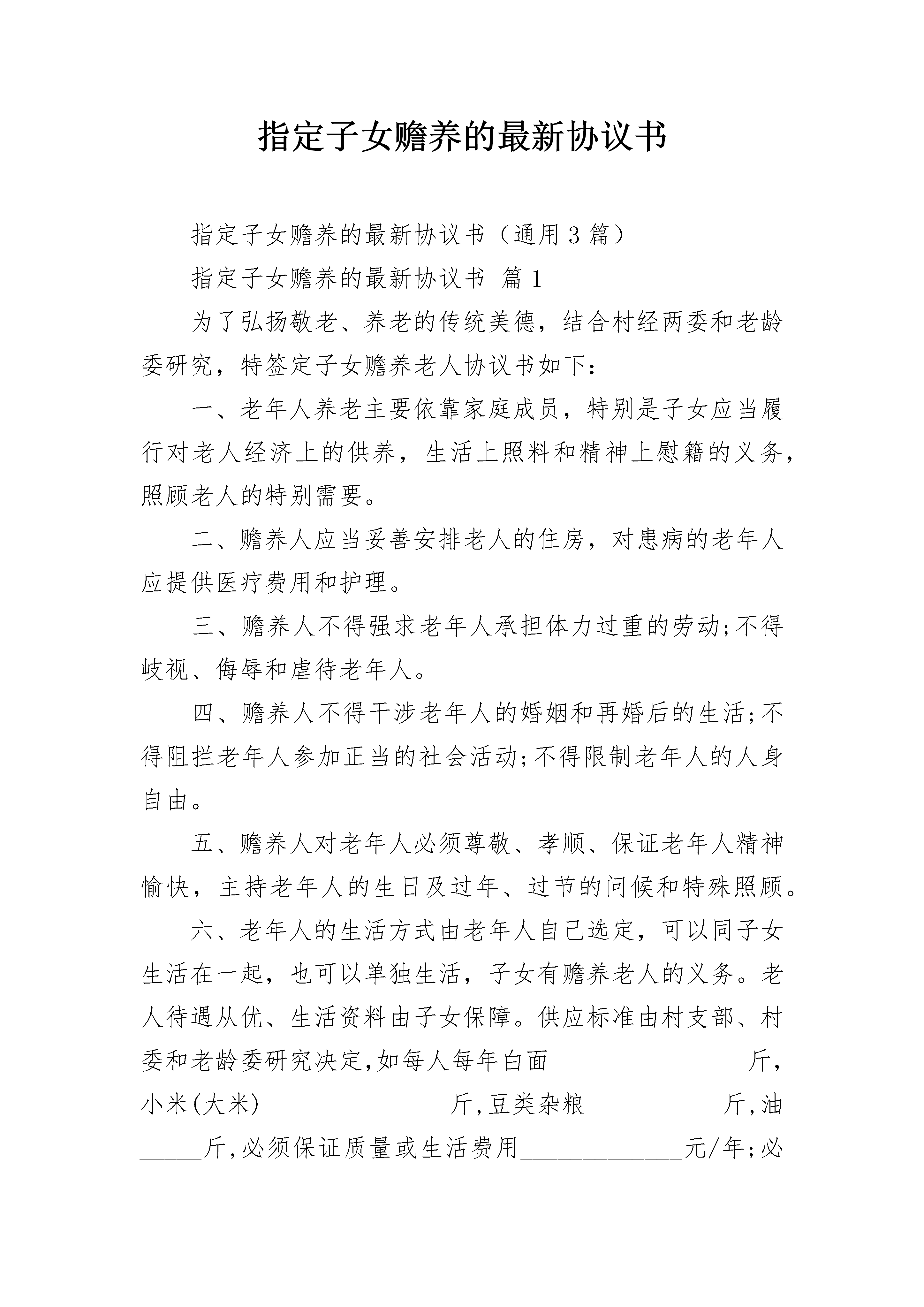 指定子女赡养的最新协议书

指定子女赡养的最新协议书（通用3篇）

指定子女赡养的最新协议书 篇1

为了弘扬敬老、养老的传统美德，结合村经两委和老龄委研究，特签定子女赡养老人协议书如下：

一、老年人养老主要依靠家庭成员，特别是子女应当履行对老人经济上的供养，生活上照料和精神上慰籍的义务，照顾老人的特别需要。

二、赡养人应当妥善安排老人的住房，对患病的老年人应提供医疗费用和护理。

三、赡养人不得强求老年人承担体力过重的劳动;不得歧视、侮辱和虐待老年人。

四、赡养人不得干涉老年人的婚姻和再婚后的生活;不得阻拦老年人参加正当的社会活动;不得限制老年人的人身自由。

五、赡养人对老年人必须尊敬、孝顺、保证老年人精神愉快，主持老年人的生日及过年、过节的问候和特殊照顾。

六、老年人的生活方式由老年人自己选定，可以同子女生活在一起，也可以单独生活，子女有赡养老人的义务。老人待遇从优、生活资料由子女保障。供应标准由村支部、村委和老龄委研究决定,如每人每年白面________________斤，小米(大米)________________斤,豆类杂粮____________斤,油______斤,必须保证质量或生活费用______________元/年;必